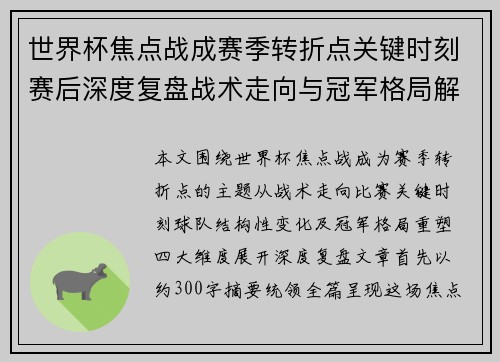 世界杯焦点战成赛季转折点关键时刻赛后深度复盘战术走向与冠军格局解

本文围绕世界杯焦点战成为赛季转折点的主题从战术走向比赛关键时刻球队结构性变化及冠军格局重塑四大维度展开深度复盘文章首先以约300字摘要统领全篇呈现这场焦点